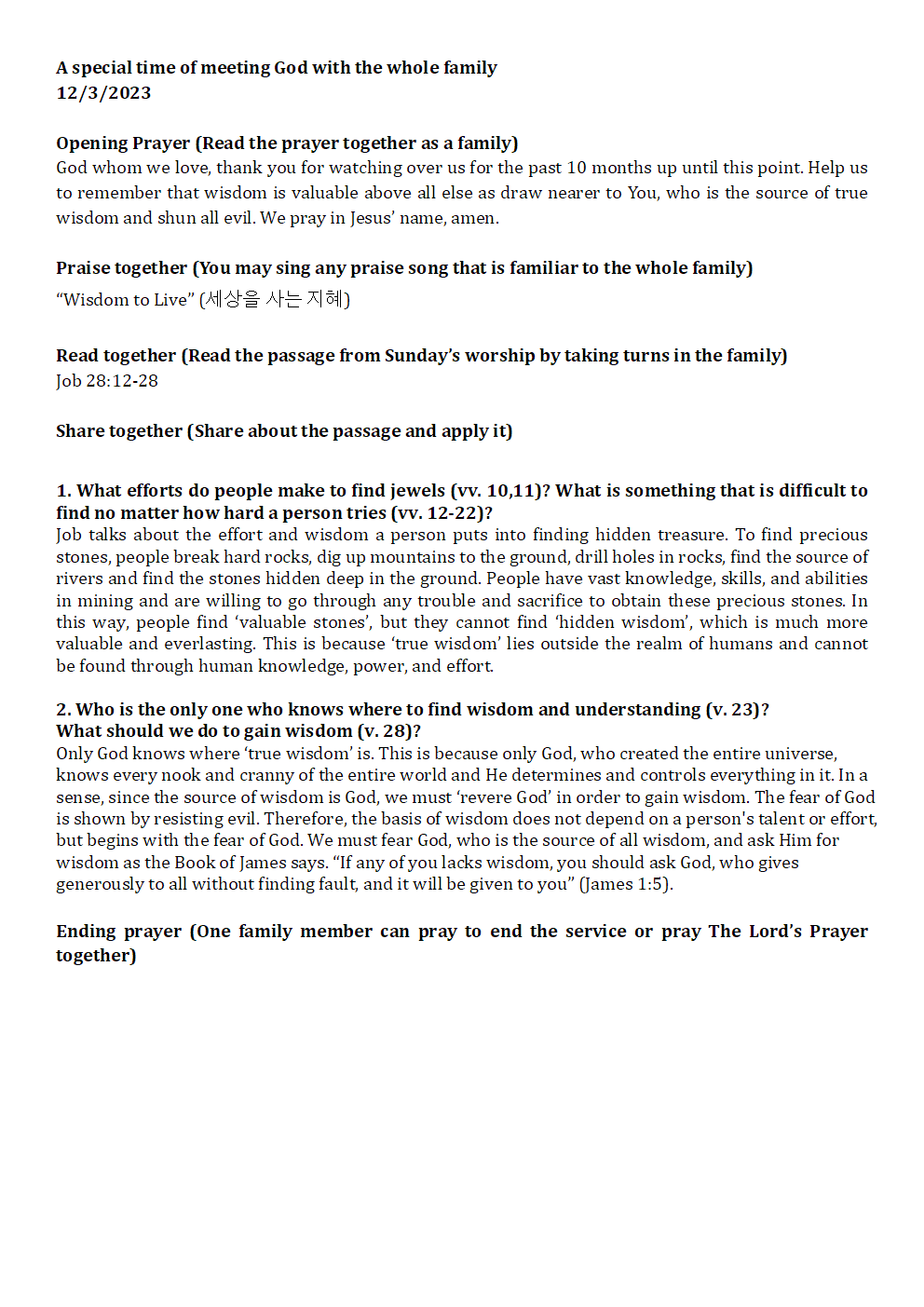 A special time of meeting God with the whole family
12/3/2023

Opening Prayer (Read the prayer together as a family)
God whom we love, thank you for watching over us for the past 10 months up until this point. Help us to remember that wisdom is valuable above all else as draw nearer to You, who is the source of true wisdom and shun all evil. We pray in Jesus' name, amen.

Praise together (You may sing any praise song that is familiar to the whole family)
"Wisdom to Live" (세상을 사는 지혜)

Read together (Read the passage from Sunday's worship by taking turns in the family)
Job 28:12-28

Share together (Share about the passage and apply it)

1. What efforts do people make to find jewels (vv. 10,11)? What is something that is difficult to find no matter how hard a person tries (vv. 12-22)?
Job talks about the effort and wisdom a person puts into finding hidden treasure. To find precious stones, people break hard rocks, dig up mountains to the ground, drill holes in rocks, find the source of rivers and find the stones hidden deep in the ground. People have vast knowledge, skills, and abilities in mining and are willing to go through any trouble and sacrifice to obtain these precious stones. In this way, people find 'valuable stones', but they cannot find 'hidden wisdom', which is much more valuable and everlasting. This is because 'true wisdom' lies outside the realm of humans and cannot be found through human knowledge, power, and effort.

2. Who is the only one who knows where to find wisdom and understanding (v. 23)?
What should we do to gain wisdom (v. 28)?
Only God knows where 'true wisdom' is. This is because only God, who created the entire universe, knows every nook and cranny of the entire world and He determines and controls everything in it. In a sense, since the source of wisdom is God, we must 'revere God' in order to gain wisdom. The fear of God is shown by resisting evil. Therefore, the basis of wisdom does not depend on a person's talent or effort, but begins with the fear of God. We must fear God, who is the source of all wisdom, and ask Him for wisdom as the Book of James says. "If any of you lacks wisdom, you should ask God, who gives generously to all without finding fault, and it will be given to you" (James 1:5).

Ending prayer (One family member can pray to end the service or pray The Lord's Prayer together)